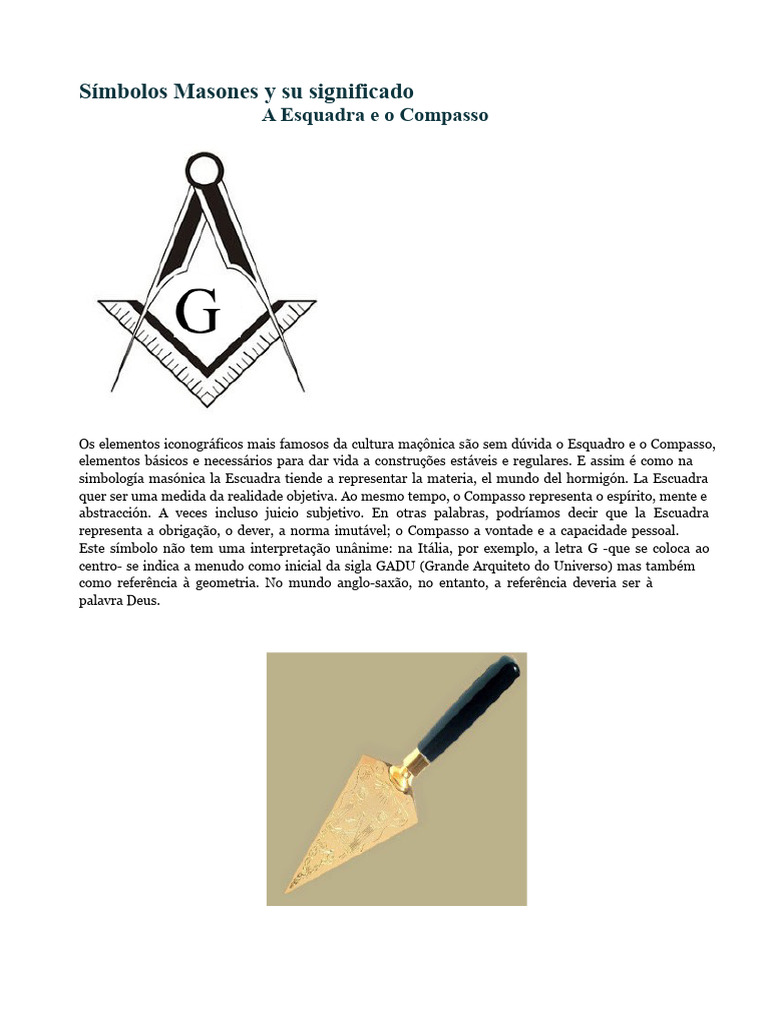 Símbolos Masones y su significado
A Esquadra e o Compasso

G

Os elementos iconográficos mais famosos da cultura maçônica são sem dúvida o Esquadro e o Compasso, elementos básicos e necessários para dar vida a construções estáveis e regulares. E assim é como na simbología masónica la Escuadra tiende a representar la materia, el mundo del hormigón. La Escuadra quer ser uma medida da realidade objetiva. Ao mesmo tempo, o Compasso representa o espírito, mente e abstracción. A veces incluso juicio subjetivo. En otras palabras, podríamos decir que la Escuadra representa a obrigação, o dever, a norma imutável; o Compasso a vontade e a capacidade pessoal.
Este símbolo não tem uma interpretação unânime: na Itália, por exemplo, a letra G -que se coloca ao centro- se indica a menudo como inicial da sigla GADU (Grande Arquiteto do Universo) mas também como referência à geometria. No mundo anglo-saxão, no entanto, a referência deveria ser à palavra Deus.